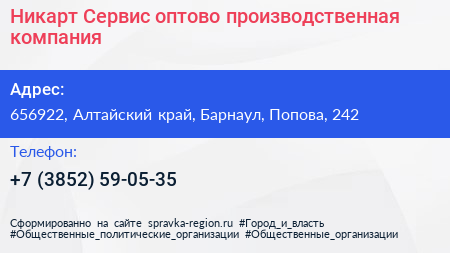 Никарт Сервис оптово производственная компания

Адрес:

656922, Алтайский край, Барнаул, Попова, 242

Телефон:

+7 (3852) 59-05-35

Сформированно на сайте spravka-region.ru #Город_и_власть #Общественные_политические_организации #Общественные_организации